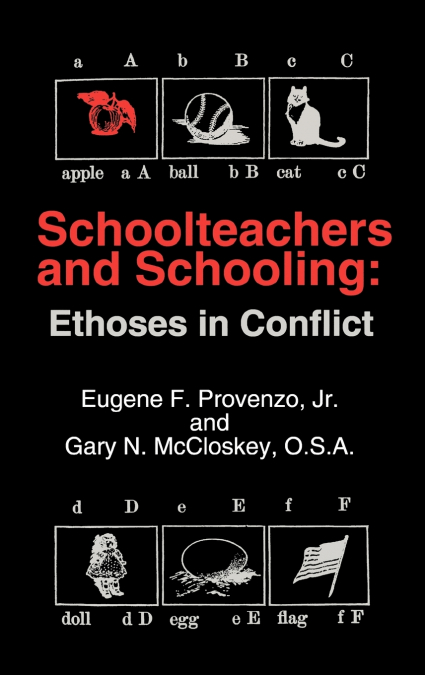 a A b B c C

apple a A ball b B cat c C

Schoolteachers and Schooling:

Ethoses in Conflict

Eugene F. Provenzo, Jr.
and
Gary N. McCloskey, O.S.A.

d D e E f F

doll d D egg e E flag f F